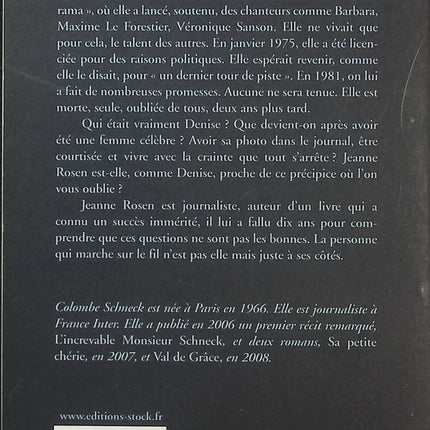 rama », où elle a lancé, soutenu, des chanteurs comme Barbara, Maxime Le Forestier, Véronique Sanson. Elle ne vivait que pour cela, le talent des autres. En janvier 1975, elle a été licenciée pour des raisons politiques. Elle espérait revenir, comme elle le disait, pour « un dernier tour de piste ». En 1981, on lui a fait de nombreuses promesses. Aucune ne sera tenue. Elle est morte, seule, oubliée de tous, deux ans plus tard.

Qui était vraiment Denise ? Que devient-on après avoir été une femme célèbre ? Avoir sa photo dans le journal, être courtisée et vivre avec la crainte que tout s'arrête ? Jeanne Rosen est-elle, comme Denise, proche de ce précipice où l'on vous oublie ?

Jeanne Rosen est journaliste, auteur d'un livre qui a connu un succès immérité, il lui a fallu dix ans pour comprendre que ces questions ne sont pas les bonnes. La personne qui marche sur le fil n'est pas elle mais juste à ses côtés.

Colombe Schneck est née à Paris en 1966. Elle est journaliste à France Inter. Elle a publié en 2006 un premier récit remarqué, L'increvable Monsieur Schneck, et deux romans, Sa petite chérie, en 2007, et Val de Grâce, en 2008.

www.editions-stock.fr